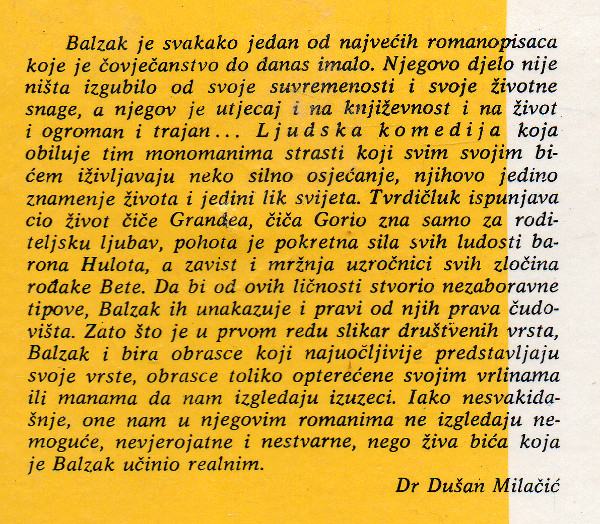 Balzak je svakako jedan od najvećih romanopisaca koje je čovječanstvo do danas imalo. Njegovo djelo nije ništa izgubilo od svoje suvremenosti i svoje životne snage, a njegov je utjecaj i na književnost i na život i ogroman i trajan... Ljudska komedija koja obiluje tim monomanima strasti koji svim svojim bićem iživljavaju neko silno osjećanje, njihovo jedino znamenje života i jedini lik svijeta. Tvrdičluk ispunjava cio život čiče Grandea, čiča Gorio zna samo za roditeljsku ljubav, pohota je pokretna sila svih ludosti barona Hulota, a zavist i mržnja uzročnici svih zločina rođake Bete. Da bi od ovih ličnosti stvorio nezaboravne tipove, Balzak ih unakazuje i pravi od njih prava čudovišta. Zato što je u prvom redu slikar društvenih vrsta, Balzak i bira obrasce koji najuočljivije predstavljaju svoje vrste, obrasce toliko opterećene svojim vrlinama ili manama da nam izgledaju izuzeci. Iako nesvakidašnje, one nam u njegovim romanima ne izgledaju nemoguće, nevjerojatne i nestvarne, nego živa bića koja je Balzak učinio realnim.

Dr Dušan Milačić